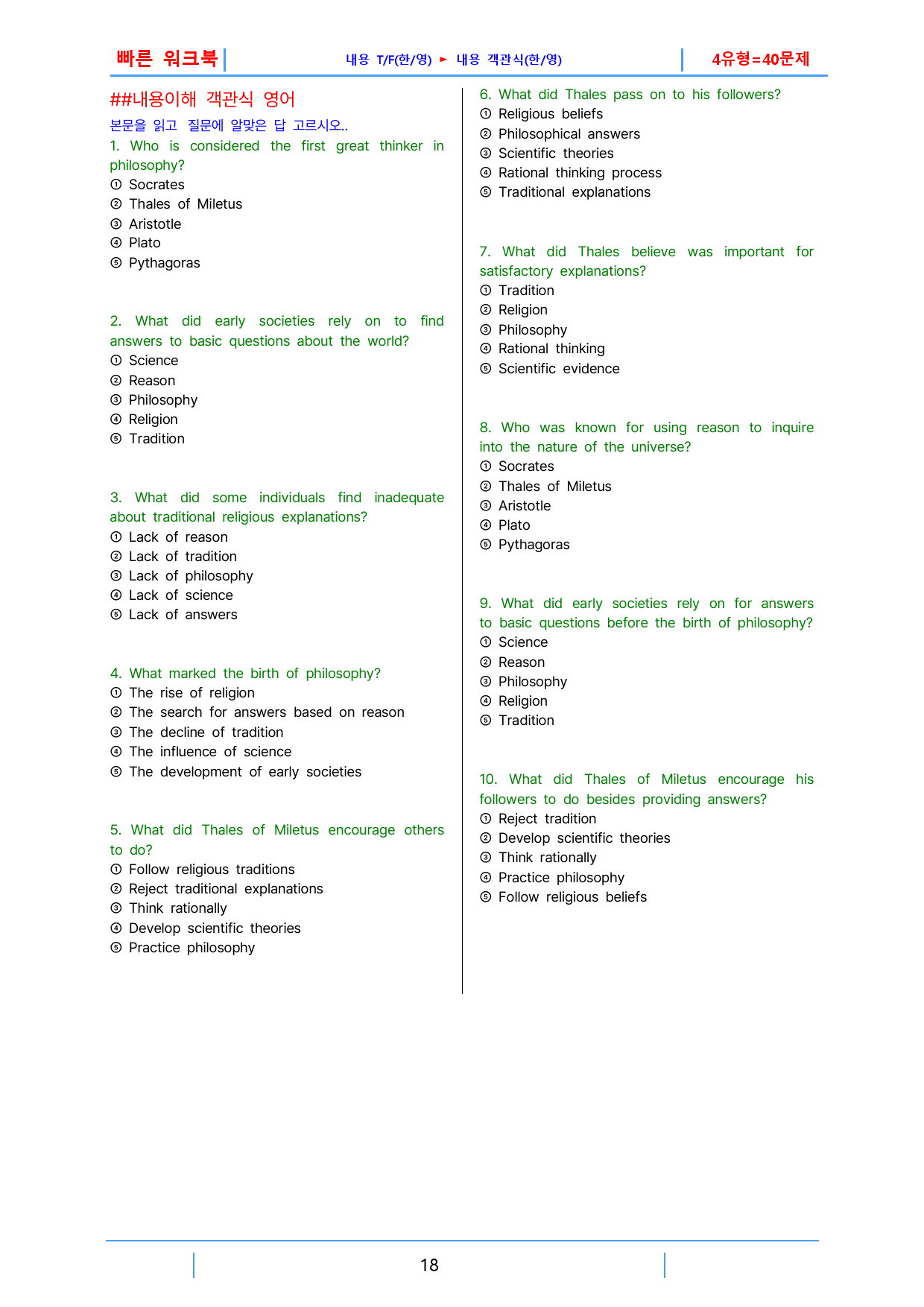 빠른 워크북 내용 T/F(한/영) ► 내용 객관식(한/영) 4유형=40문제

##내용이해 객관식 영어

본문을 읽고 질문에 알맞은 답 고르시오..

1. Who is considered the first great thinker in philosophy?
① Socrates
② Thales of Miletus
③ Aristotle
④ Plato
⑤ Pythagoras

2. What did early societies rely on to find answers to basic questions about the world?
① Science
② Reason
③ Philosophy
④ Religion
⑤ Tradition

3. What did some individuals find inadequate about traditional religious explanations?
① Lack of reason
② Lack of tradition
③ Lack of philosophy
④ Lack of science
⑤ Lack of answers

4. What marked the birth of philosophy?
① The rise of religion
② The search for answers based on reason
③ The decline of tradition
④ The influence of science
⑤ The development of early societies

5. What did Thales of Miletus encourage others to do?
① Follow religious traditions
② Reject traditional explanations
③ Think rationally
④ Develop scientific theories
⑤ Practice philosophy

6. What did Thales pass on to his followers?
① Religious beliefs
② Philosophical answers
③ Scientific theories
④ Rational thinking process
⑤ Traditional explanations

7. What did Thales believe was important for satisfactory explanations?
① Tradition
② Religion
③ Philosophy
④ Rational thinking
⑤ Scientific evidence

8. Who was known for using reason to inquire into the nature of the universe?
① Socrates
② Thales of Miletus
③ Aristotle
④ Plato
⑤ Pythagoras

9. What did early societies rely on for answers to basic questions before the birth of philosophy?
① Science
② Reason
③ Philosophy
④ Religion
⑤ Tradition

10. What did Thales of Miletus encourage his followers to do besides providing answers?
① Reject tradition
② Develop scientific theories
③ Think rationally
④ Practice philosophy
⑤ Follow religious beliefs

18